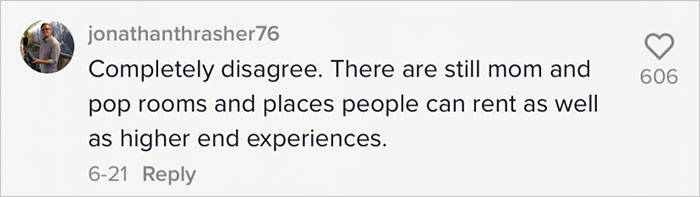 jonathanthrasher76
Completely disagree. There are still mom and pop rooms and places people can rent as well as higher end experiences.
6-21 Reply
606